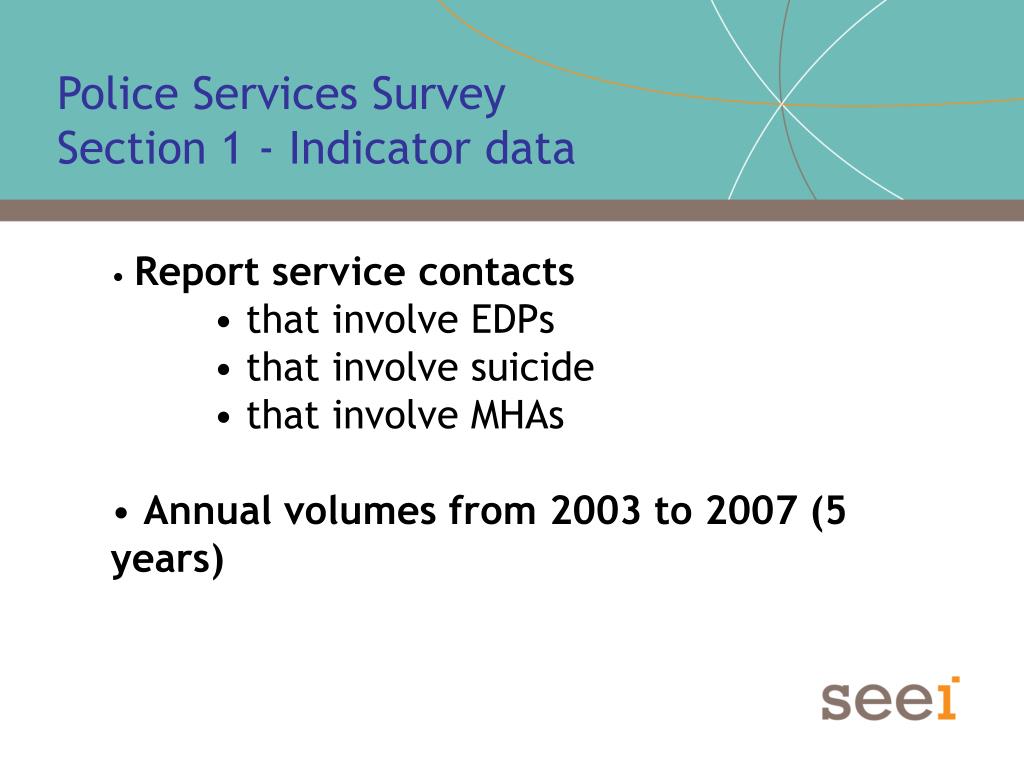 Police Services Survey
Section 1 - Indicator data

• Report service contacts
• that involve EDPs
• that involve suicide
• that involve MHAs

• Annual volumes from 2003 to 2007 (5 years)

seei